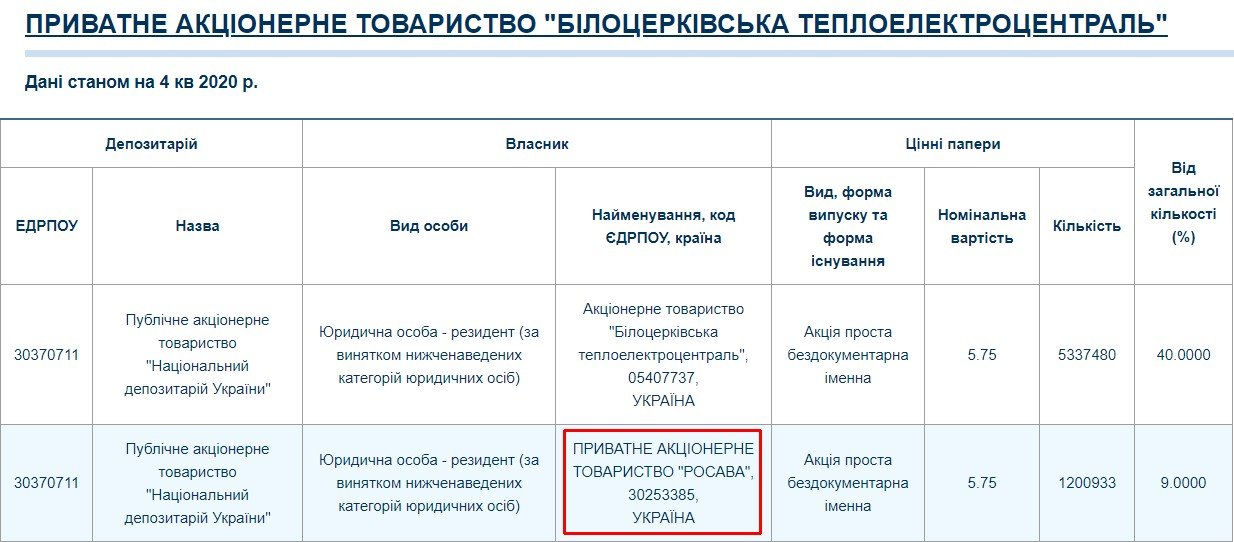 ПРИВАТНЕ АКЦІОНЕРНЕ ТОВАРИСТВО "БІЛОЦЕРКІВСЬКА ТЕПЛОЕЛЕКТРОЦЕНТРАЛЬ"

Дані станом на 4 кв 2020 р.

| Депозитарій | | Власник | | Цінні папери | | | Від загальної кількості (%) |
|---|---|---|---|---|---|---|---|
| ЕДРПОУ | Назва | Вид особи | Найменування, код ЄДРПОУ, країна | Вид, форма випуску та форма існування | Номінальна вартість | Кількість | |
| 30370711 | Публічне акціонерне товариство "Національний депозитарій України" | Юридична особа - резидент (за винятком нижченаведених категорій юридичних осіб) | Акціонерне товариство "Білоцерківська теплоелектроцентраль", 05407737, УКРАЇНА | Акція проста бездокументарна іменна | 5.75 | 5337480 | 40.0000 |
| 30370711 | Публічне акціонерне товариство "Національний депозитарій України" | Юридична особа - резидент (за винятком нижченаведених категорій юридичних осіб) | ПРИВАТНЕ АКЦІОНЕРНЕ ТОВАРИСТВО "РОСАВА", 30253385, УКРАЇНА | Акція проста бездокументарна іменна | 5.75 | 1200933 | 9.0000 |